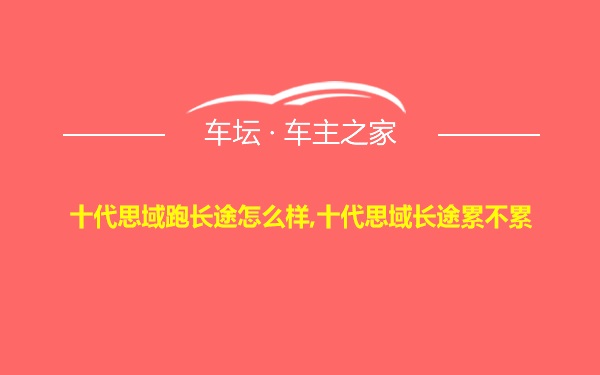 车坛 · 车主之家

十代思域跑长途怎么样,十代思域长途累不累